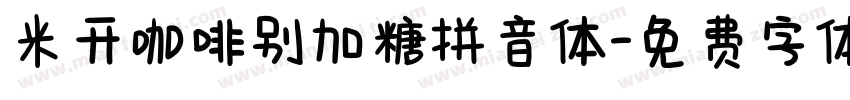 米开咖啡别加糖拼音体-免费字体